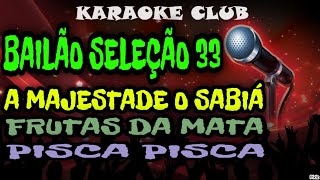 KARAOKE CLUB
BAILÃO SELEÇÃO 33
A MAJESTADE O SABIÁ
FRUTAS DA MATA
PISCA PISCA